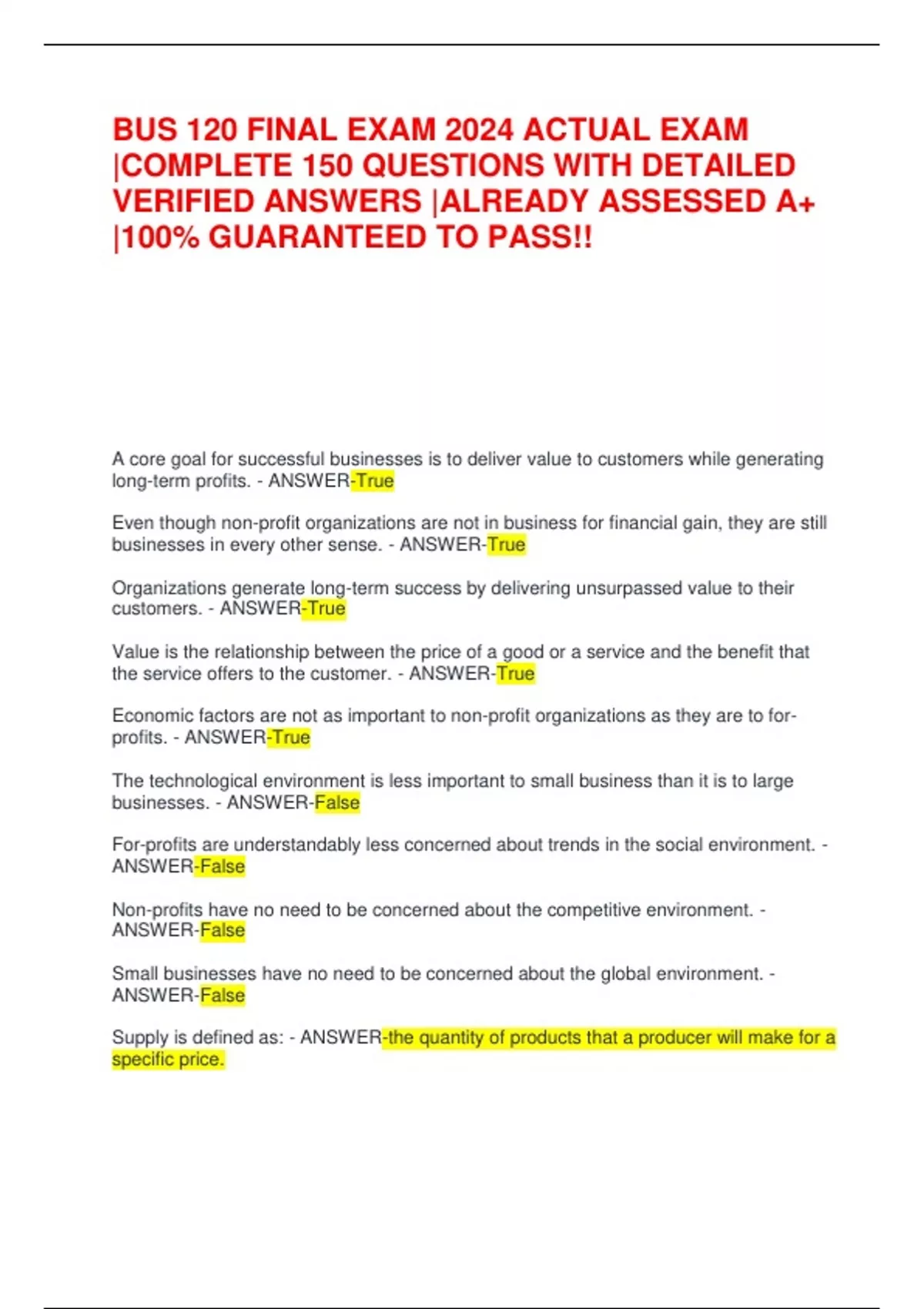 BUS 120 FINAL EXAM 2024 ACTUAL EXAM |COMPLETE 150 QUESTIONS WITH DETAILED VERIFIED ANSWERS |ALREADY ASSESSED A+ |100% GUARANTEED TO PASS!!

A core goal for successful businesses is to deliver value to customers while generating long-term profits. - ANSWER-True

Even though non-profit organizations are not in business for financial gain, they are still businesses in every other sense. - ANSWER-True

Organizations generate long-term success by delivering unsurpassed value to their customers. - ANSWER-True

Value is the relationship between the price of a good or a service and the benefit that the service offers to the customer. - ANSWER-True

Economic factors are not as important to non-profit organizations as they are to for-profits. - ANSWER-True

The technological environment is less important to small business than it is to large businesses. - ANSWER-False

For-profits are understandably less concerned about trends in the social environment. - ANSWER-False

Non-profits have no need to be concerned about the competitive environment. - ANSWER-False

Small businesses have no need to be concerned about the global environment. - ANSWER-False

Supply is defined as: - ANSWER-the quantity of products that a producer will make for a specific price.